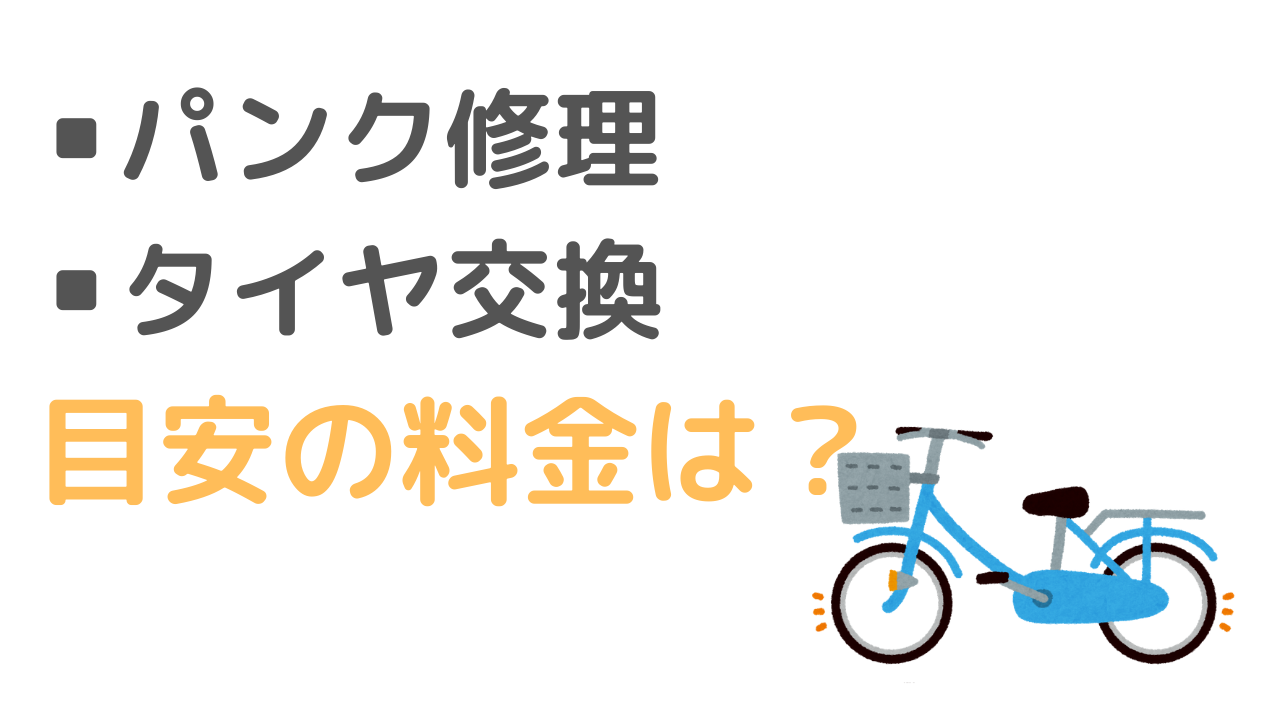 ▪パンク修理
▪タイヤ交換
目安の料金は？